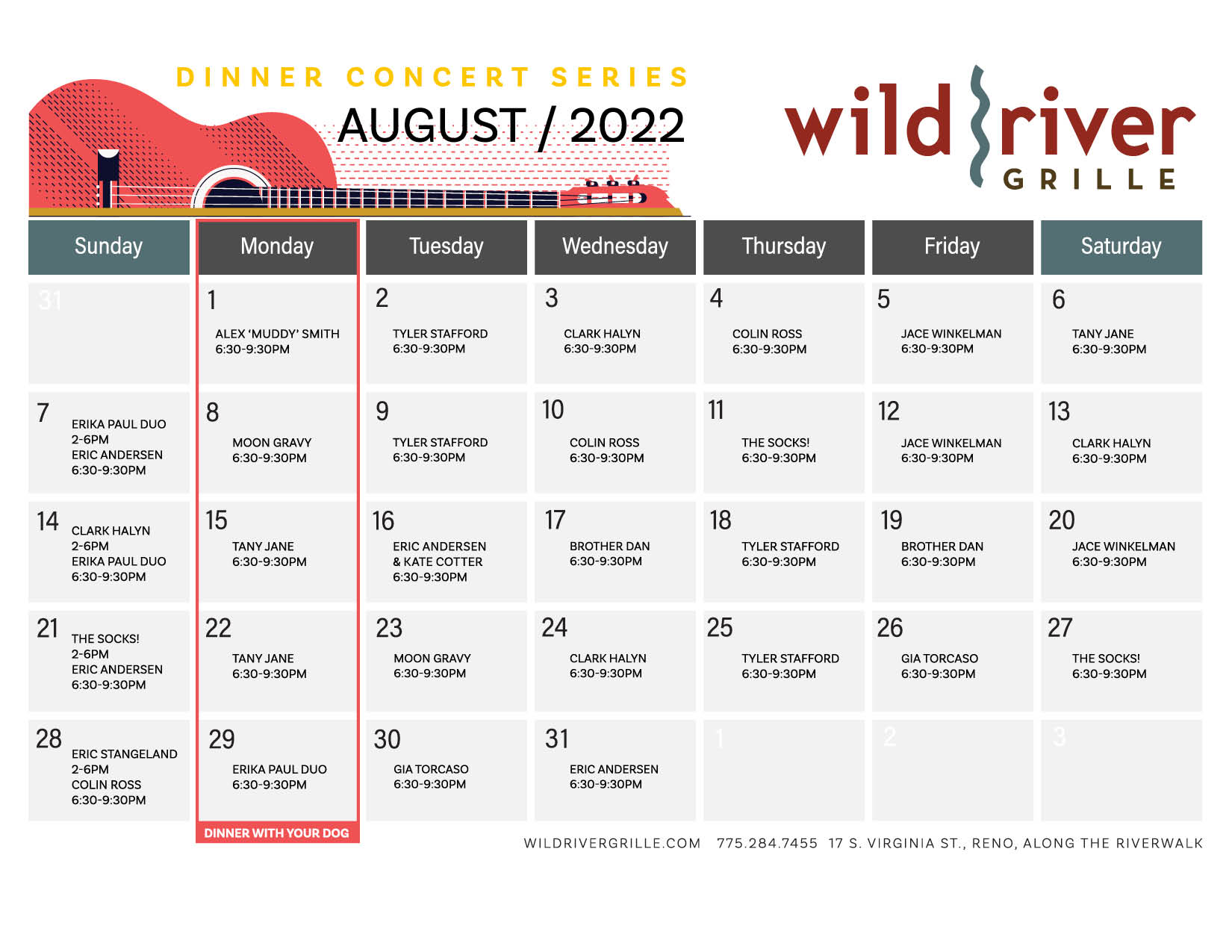 DINNER CONCERT SERIES
AUGUST / 2022

wild river
GRILLE

| Sunday | Monday | Tuesday | Wednesday | Thursday | Friday | Saturday |
|---|---|---|---|---|---|---|
| 31 | 1 ALEX 'MUDDY' SMITH 6:30-9:30PM | 2 TYLER STAFFORD 6:30-9:30PM | 3 CLARK HALYN 6:30-9:30PM | 4 COLIN ROSS 6:30-9:30PM | 5 JACE WINKELMAN 6:30-9:30PM | 6 TANY JANE 6:30-9:30PM |
| 7 ERIKA PAUL DUO 2-6PM ERIC ANDERSEN 6:30-9:30PM | 8 MOON GRAVY 6:30-9:30PM | 9 TYLER STAFFORD 6:30-9:30PM | 10 COLIN ROSS 6:30-9:30PM | 11 THE SOCKS! 6:30-9:30PM | 12 JACE WINKELMAN 6:30-9:30PM | 13 CLARK HALYN 6:30-9:30PM |
| 14 CLARK HALYN 2-6PM ERIKA PAUL DUO 6:30-9:30PM | 15 TANY JANE 6:30-9:30PM | 16 ERIC ANDERSEN & KATE COTTER 6:30-9:30PM | 17 BROTHER DAN 6:30-9:30PM | 18 TYLER STAFFORD 6:30-9:30PM | 19 BROTHER DAN 6:30-9:30PM | 20 JACE WINKELMAN 6:30-9:30PM |
| 21 THE SOCKS! 2-6PM ERIC ANDERSEN 6:30-9:30PM | 22 TANY JANE 6:30-9:30PM | 23 MOON GRAVY 6:30-9:30PM | 24 CLARK HALYN 6:30-9:30PM | 25 TYLER STAFFORD 6:30-9:30PM | 26 GIA TORCASO 6:30-9:30PM | 27 THE SOCKS! 6:30-9:30PM |
| 28 ERIC STANGELAND 2-6PM COLIN ROSS 6:30-9:30PM | 29 ERIKA PAUL DUO 6:30-9:30PM | 30 GIA TORCASO 6:30-9:30PM | 31 ERIC ANDERSEN 6:30-9:30PM | 1 | 2 | 3 |

DINNER WITH YOUR DOG

WILDRIVERGRILLE.COM 775.284.7455 17 S. VIRGINIA ST., RENO, ALONG THE RIVERWALK